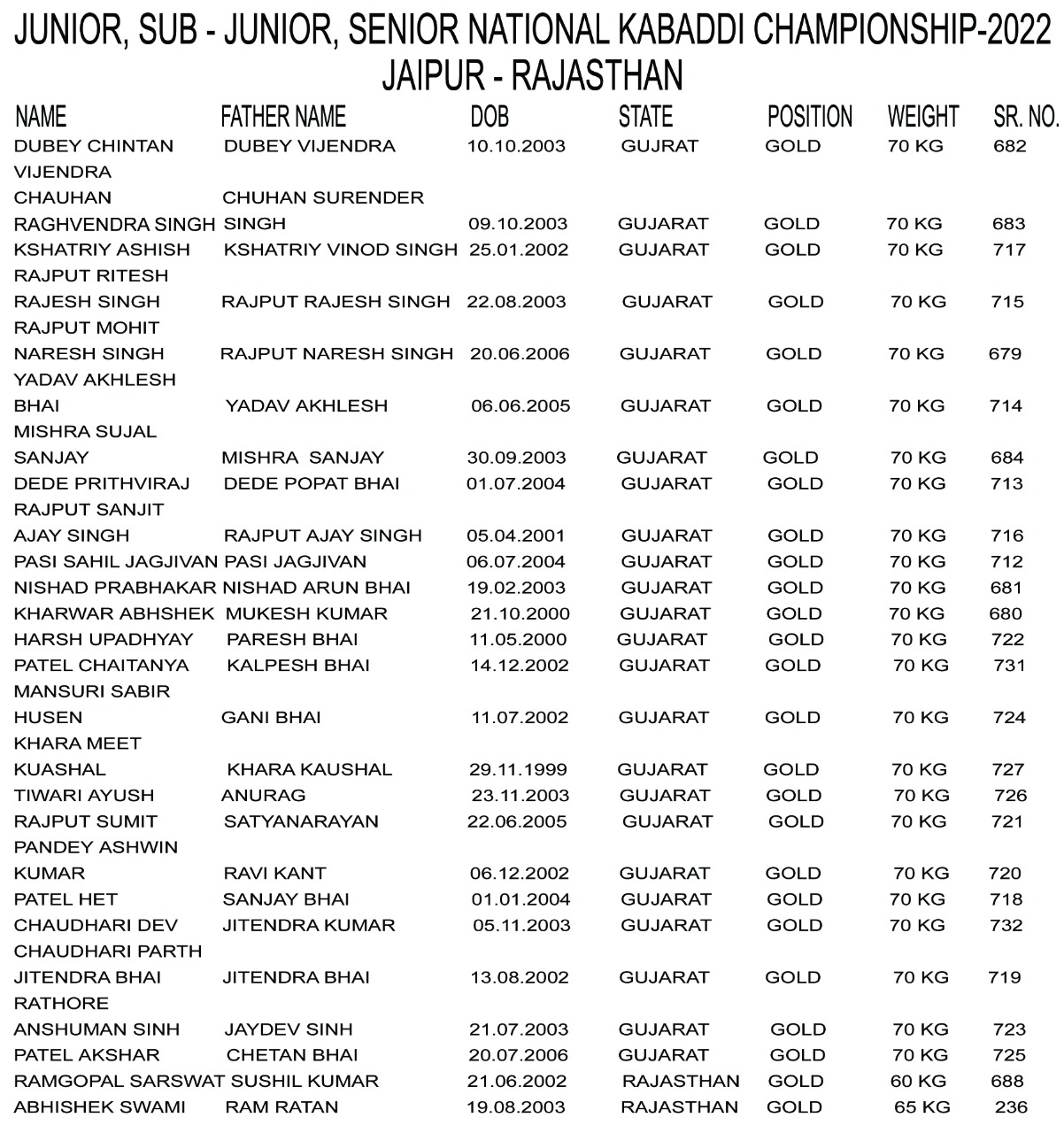 JUNIOR, SUB - JUNIOR, SENIOR NATIONAL KABADDI CHAMPIONSHIP-2022
JAIPUR - RAJASTHAN

| NAME | FATHER NAME | DOB | STATE | POSITION | WEIGHT | SR. NO. |
|---|---|---|---|---|---|---|
| DUBEY CHINTAN VIJENDRA | DUBEY VIJENDRA | 10.10.2003 | GUJRAT | GOLD | 70 KG | 682 |
| CHAUHAN RAGHVENDRA SINGH | CHUHAN SURENDER SINGH | 09.10.2003 | GUJARAT | GOLD | 70 KG | 683 |
| KSHATRIY ASHISH | KSHATRIY VINOD SINGH | 25.01.2002 | GUJARAT | GOLD | 70 KG | 717 |
| RAJPUT RITESH RAJESH SINGH | RAJPUT RAJESH SINGH | 22.08.2003 | GUJARAT | GOLD | 70 KG | 715 |
| RAJPUT MOHIT NARESH SINGH | RAJPUT NARESH SINGH | 20.06.2006 | GUJARAT | GOLD | 70 KG | 679 |
| YADAV AKHLESH BHAI | YADAV AKHLESH | 06.06.2005 | GUJARAT | GOLD | 70 KG | 714 |
| MISHRA SUJAL SANJAY | MISHRA SANJAY | 30.09.2003 | GUJARAT | GOLD | 70 KG | 684 |
| DEDE PRITHVIRAJ | DEDE POPAT BHAI | 01.07.2004 | GUJARAT | GOLD | 70 KG | 713 |
| RAJPUT SANJIT AJAY SINGH | RAJPUT AJAY SINGH | 05.04.2001 | GUJARAT | GOLD | 70 KG | 716 |
| PASI SAHIL JAGJIVAN | PASI JAGJIVAN | 06.07.2004 | GUJARAT | GOLD | 70 KG | 712 |
| NISHAD PRABHAKAR | NISHAD ARUN BHAI | 19.02.2003 | GUJARAT | GOLD | 70 KG | 681 |
| KHARWAR ABHSHEK | MUKESH KUMAR | 21.10.2000 | GUJARAT | GOLD | 70 KG | 680 |
| HARSH UPADHYAY | PARESH BHAI | 11.05.2000 | GUJARAT | GOLD | 70 KG | 722 |
| PATEL CHAITANYA | KALPESH BHAI | 14.12.2002 | GUJARAT | GOLD | 70 KG | 731 |
| MANSURI SABIR HUSEN | GANI BHAI | 11.07.2002 | GUJARAT | GOLD | 70 KG | 724 |
| KHARA MEET KUASHAL | KHARA KAUSHAL | 29.11.1999 | GUJARAT | GOLD | 70 KG | 727 |
| TIWARI AYUSH | ANURAG | 23.11.2003 | GUJARAT | GOLD | 70 KG | 726 |
| RAJPUT SUMIT | SATYANARAYAN | 22.06.2005 | GUJARAT | GOLD | 70 KG | 721 |
| PANDEY ASHWIN KUMAR | RAVI KANT | 06.12.2002 | GUJARAT | GOLD | 70 KG | 720 |
| PATEL HET | SANJAY BHAI | 01.01.2004 | GUJARAT | GOLD | 70 KG | 718 |
| CHAUDHARI DEV | JITENDRA KUMAR | 05.11.2003 | GUJARAT | GOLD | 70 KG | 732 |
| CHAUDHARI PARTH JITENDRA BHAI | JITENDRA BHAI | 13.08.2002 | GUJARAT | GOLD | 70 KG | 719 |
| RATHORE ANSHUMAN SINH | JAYDEV SINH | 21.07.2003 | GUJARAT | GOLD | 70 KG | 723 |
| PATEL AKSHAR | CHETAN BHAI | 20.07.2006 | GUJARAT | GOLD | 70 KG | 725 |
| RAMGOPAL SARSWAT | SUSHIL KUMAR | 21.06.2002 | RAJASTHAN | GOLD | 60 KG | 688 |
| ABHISHEK SWAMI | RAM RATAN | 19.08.2003 | RAJASTHAN | GOLD | 65 KG | 236 |